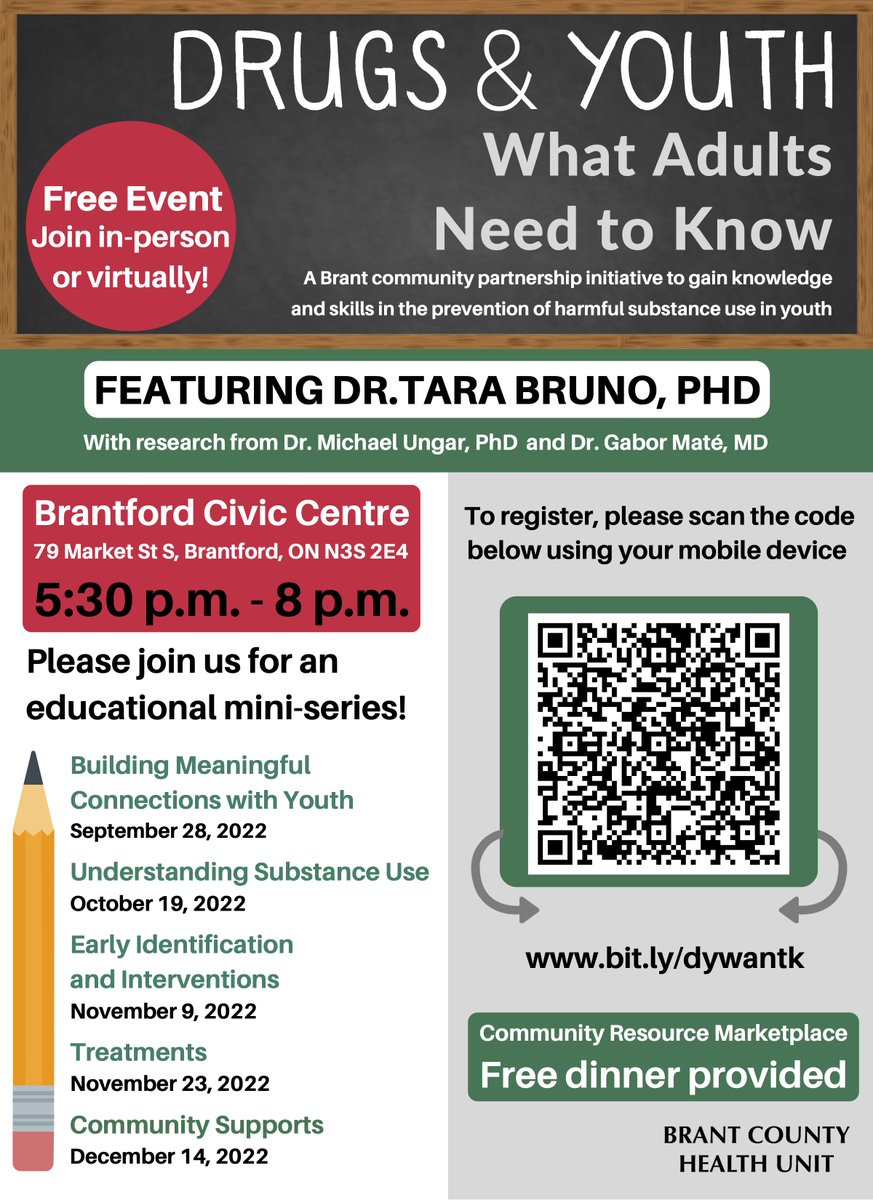 DRUGS & YOUTH
What Adults Need to Know

Free Event Join in-person or virtually!

A Brant community partnership initiative to gain knowledge and skills in the prevention of harmful substance use in youth

FEATURING DR.TARA BRUNO, PHD

With research from Dr. Michael Ungar, PhD and Dr. Gabor Maté, MD

Brantford Civic Centre
79 Market St S, Brantford, ON N3S 2E4
5:30 p.m. - 8 p.m.

Please join us for an educational mini-series!

Building Meaningful Connections with Youth
September 28, 2022

Understanding Substance Use
October 19, 2022

Early Identification and Interventions
November 9, 2022

Treatments
November 23, 2022

Community Supports
December 14, 2022

To register, please scan the code below using your mobile device

www.bit.ly/dywantk

Community Resource Marketplace
Free dinner provided

BRANT COUNTY
HEALTH UNIT